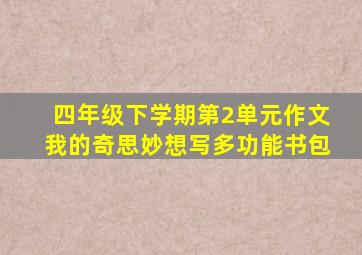 四年级下学期第2单元作文
我的奇思妙想写多功能书包